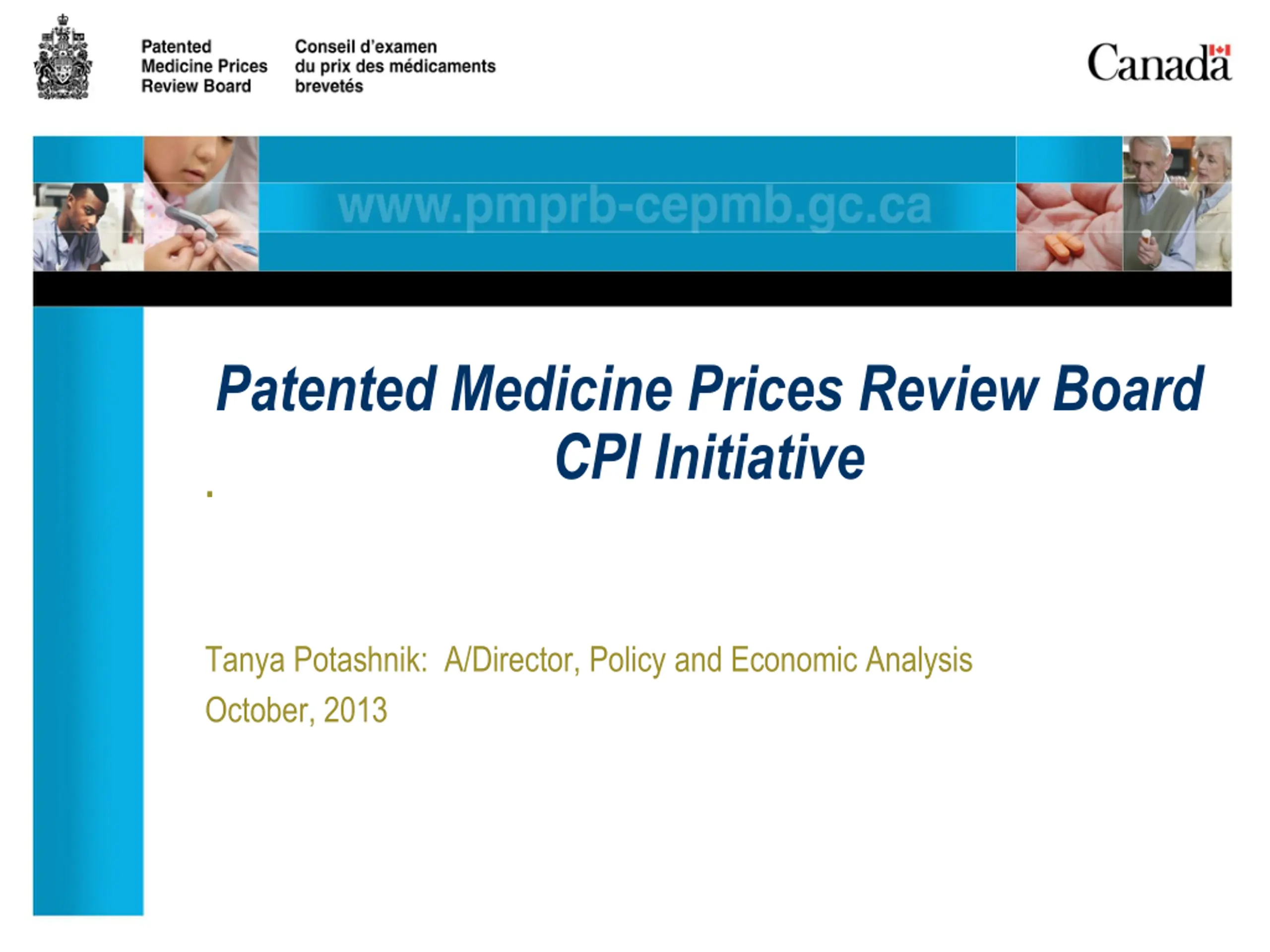 Patented
Medicine Prices
Review Board

Conseil d'examen
du prix des médicaments
brevetés

Canada

www.pmprb-cepmb.gc.ca

Patented Medicine Prices Review Board
CPI Initiative

Tanya Potashnik: A/Director, Policy and Economic Analysis
October, 2013